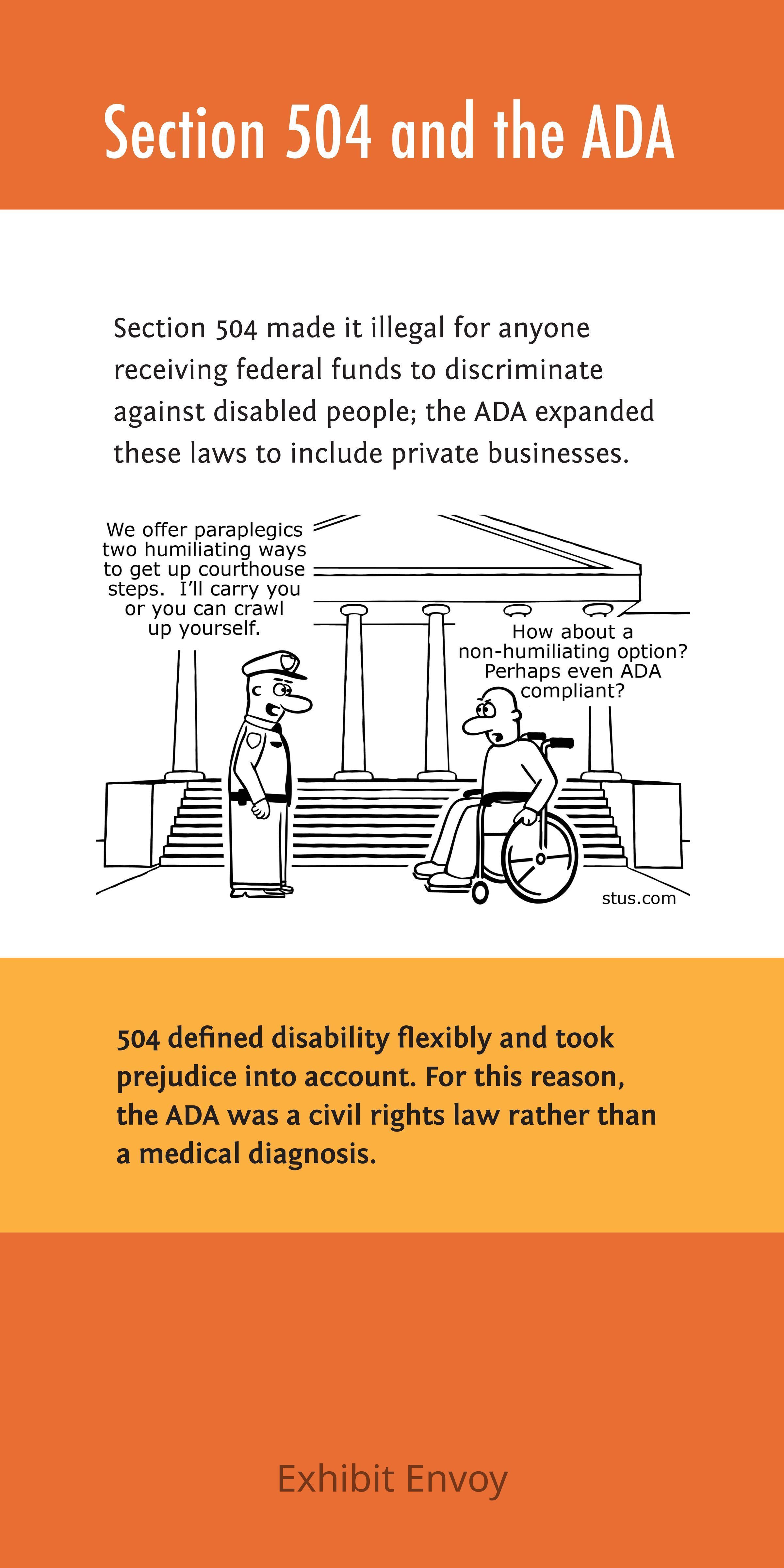 Section 504 and the ADA

Section 504 made it illegal for anyone receiving federal funds to discriminate against disabled people; the ADA expanded these laws to include private businesses.

We offer paraplegics two humiliating ways to get up courthouse steps. I'll carry you or you can crawl up yourself.

How about a non-humiliating option? Perhaps even ADA compliant?

stus.com

504 defined disability flexibly and took prejudice into account. For this reason, the ADA was a civil rights law rather than a medical diagnosis.

Exhibit Envoy